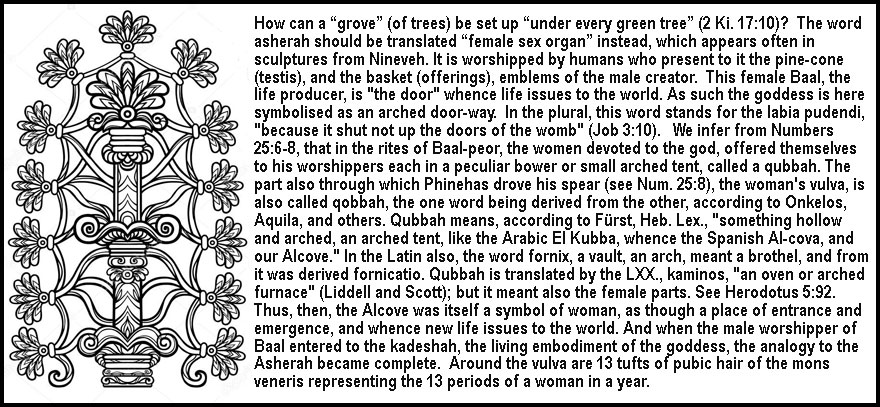 How can a “grove” (of trees) be set up “under every green tree” (2 Ki. 17:10)? The word asherah should be translated “female sex organ” instead, which appears often in sculptures from Nineveh. It is worshipped by humans who present to it the pine-cone (testis), and the basket (offerings), emblems of the male creator. This female Baal, the life producer, is "the door" whence life issues to the world. As such the goddess is here symbolised as an arched door-way. In the plural, this word stands for the labia pudendi, "because it shut not up the doors of the womb" (Job 3:10). We infer from Numbers 25:6-8, that in the rites of Baal-peor, the women devoted to the god, offered themselves to his worshippers each in a peculiar bower or small arched tent, called a qubbah. The part also through which Phinehas drove his spear (see Num. 25:8), the woman's vulva, is also called qobbah, the one word being derived from the other, according to Onkelos, Aquila, and others. Qubbah means, according to Fürst, Heb. Lex., "something hollow and arched, an arched tent, like the Arabic El Kubba, whence the Spanish Al-cova, and our Alcove." In the Latin also, the word fornix, a vault, an arch, meant a brothel, and from it was derived fornicatio. Qubbah is translated by the LXX., kaminos, "an oven or arched furnace" (Liddell and Scott); but it meant also the female parts. See Herodotus 5:92. Thus, then, the Alcove was itself a symbol of woman, as though a place of entrance and emergence, and whence new life issues to the world. And when the male worshipper of Baal entered to the kadeshah, the living embodiment of the goddess, the analogy to the Asherah became complete. Around the vulva are 13 tufts of pubic hair of the mons veneris representing the 13 periods of a woman in a year.